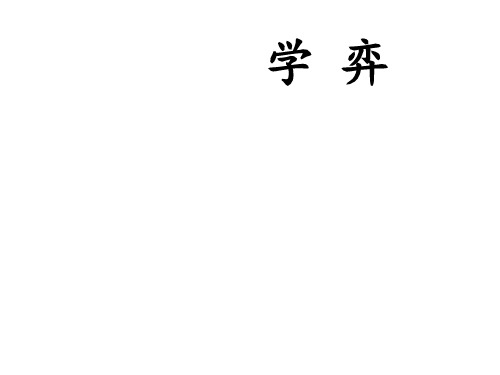 学 弈